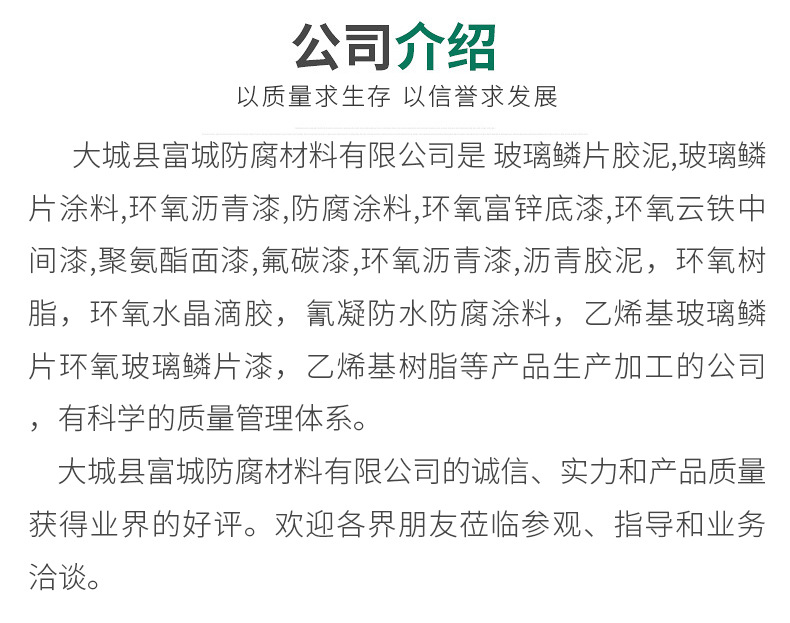 公司介绍

以质量求生存 以信誉求发展

大城县富城防腐材料有限公司是 玻璃鳞片胶泥,玻璃鳞片涂料,环氧沥青漆,防腐涂料,环氧富锌底漆,环氧云铁中间漆,聚氨酯面漆,氟碳漆,环氧沥青漆,沥青胶泥，环氧树脂，环氧水晶滴胶，氰凝防水防腐涂料，乙烯基玻璃鳞片环氧玻璃鳞片漆，乙烯基树脂等产品生产加工的公司，有科学的质量管理体系。

大城县富城防腐材料有限公司的诚信、实力和产品质量获得业界的好评。欢迎各界朋友莅临参观、指导和业务洽谈。